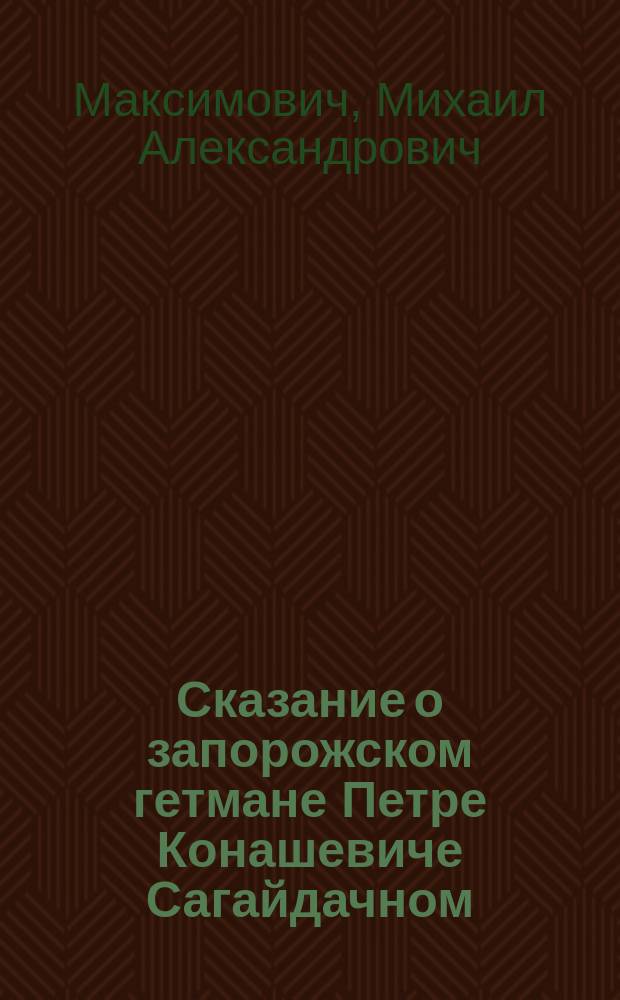 Максимович, Михаил Александрович

Сказание о запорожском гетмане Петре Конашевиче Сагайдачном